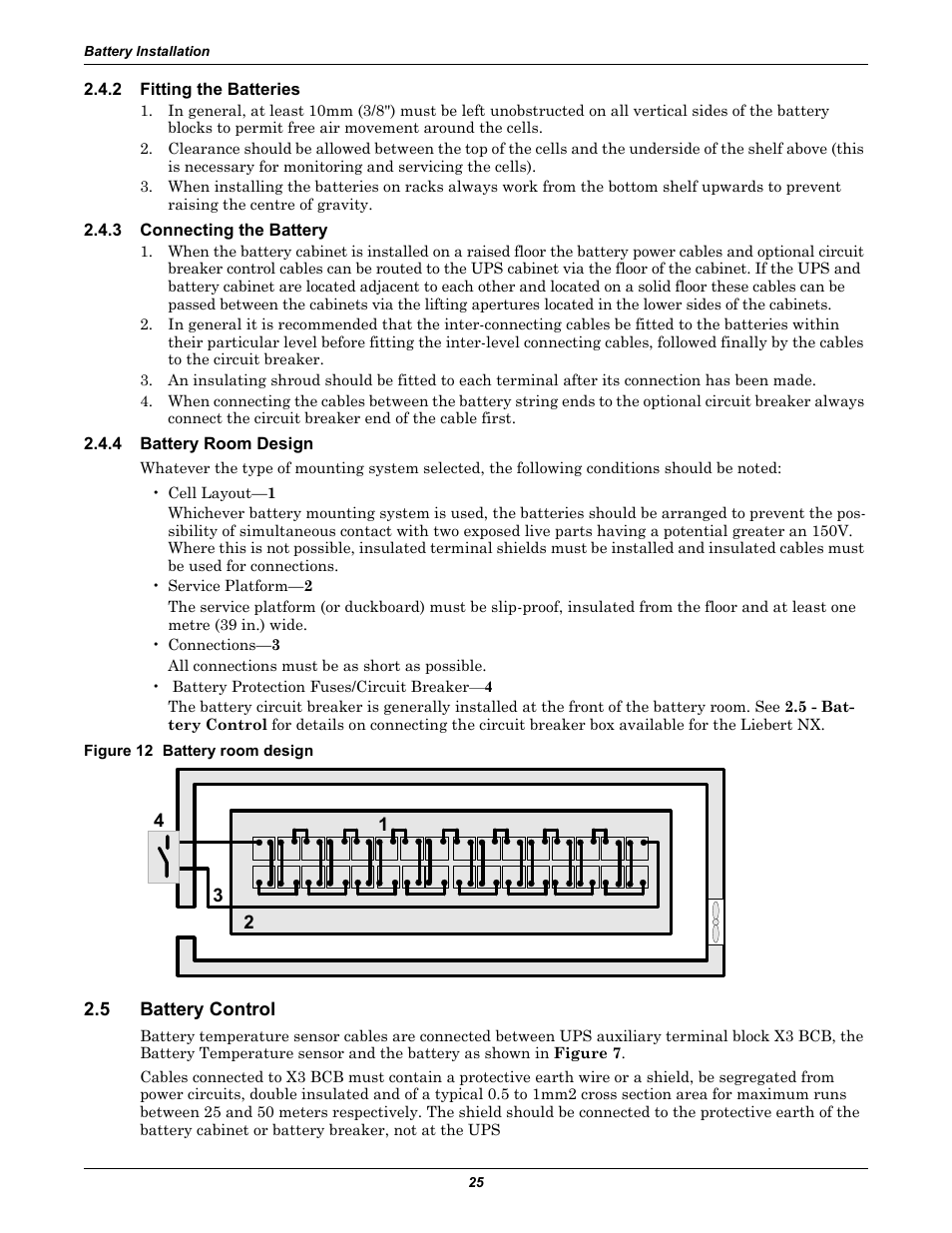 Battery Installation

2.4.2 Fitting the Batteries

1. In general, at least 10mm (3/8") must be left unobstructed on all vertical sides of the battery blocks to permit free air movement around the cells.

2. Clearance should be allowed between the top of the cells and the underside of the shelf above (this is necessary for monitoring and servicing the cells).

3. When installing the batteries on racks always work from the bottom shelf upwards to prevent raising the centre of gravity.

2.4.3 Connecting the Battery

1. When the battery cabinet is installed on a raised floor the battery power cables and optional circuit breaker control cables can be routed to the UPS cabinet via the floor of the cabinet. If the UPS and battery cabinet are located adjacent to each other and located on a solid floor these cables can be passed between the cabinets via the lifting apertures located in the lower sides of the cabinets.

2. In general it is recommended that the inter-connecting cables be fitted to the batteries within their particular level before fitting the inter-level connecting cables, followed finally by the cables to the circuit breaker.

3. An insulating shroud should be fitted to each terminal after its connection has been made.

4. When connecting the cables between the battery string ends to the optional circuit breaker always connect the circuit breaker end of the cable first.

2.4.4 Battery Room Design

Whatever the type of mounting system selected, the following conditions should be noted:

• Cell Layout—1

Whichever battery mounting system is used, the batteries should be arranged to prevent the possibility of simultaneous contact with two exposed live parts having a potential greater an 150V. Where this is not possible, insulated terminal shields must be installed and insulated cables must be used for connections.

• Service Platform—2

The service platform (or duckboard) must be slip-proof, insulated from the floor and at least one metre (39 in.) wide.

• Connections—3

All connections must be as short as possible.

• Battery Protection Fuses/Circuit Breaker—4

The battery circuit breaker is generally installed at the front of the battery room. See 2.5 - Battery Control for details on connecting the circuit breaker box available for the Liebert NX.

Figure 12 Battery room design

4
1
3
2

2.5 Battery Control

Battery temperature sensor cables are connected between UPS auxiliary terminal block X3 BCB, the Battery Temperature sensor and the battery as shown in Figure 7.

Cables connected to X3 BCB must contain a protective earth wire or a shield, be segregated from power circuits, double insulated and of a typical 0.5 to 1mm2 cross section area for maximum runs between 25 and 50 meters respectively. The shield should be connected to the protective earth of the battery cabinet or battery breaker, not at the UPS

25